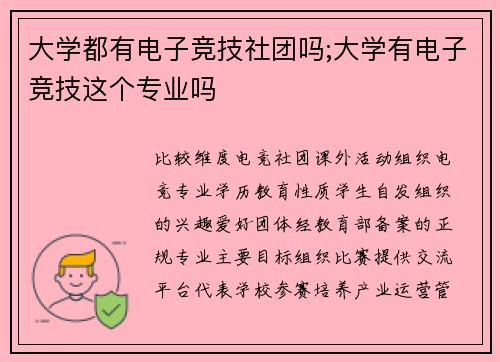 大学都有电子竞技社团吗;大学有电子竞技这个专业吗

比较维度电竞社团课外活动组织电竞专业学历教育性质学生自发组织的兴趣爱好团体经教育部备案的正规专业主要目标组织比赛提供交流平台代表学校参赛培养产业运营管